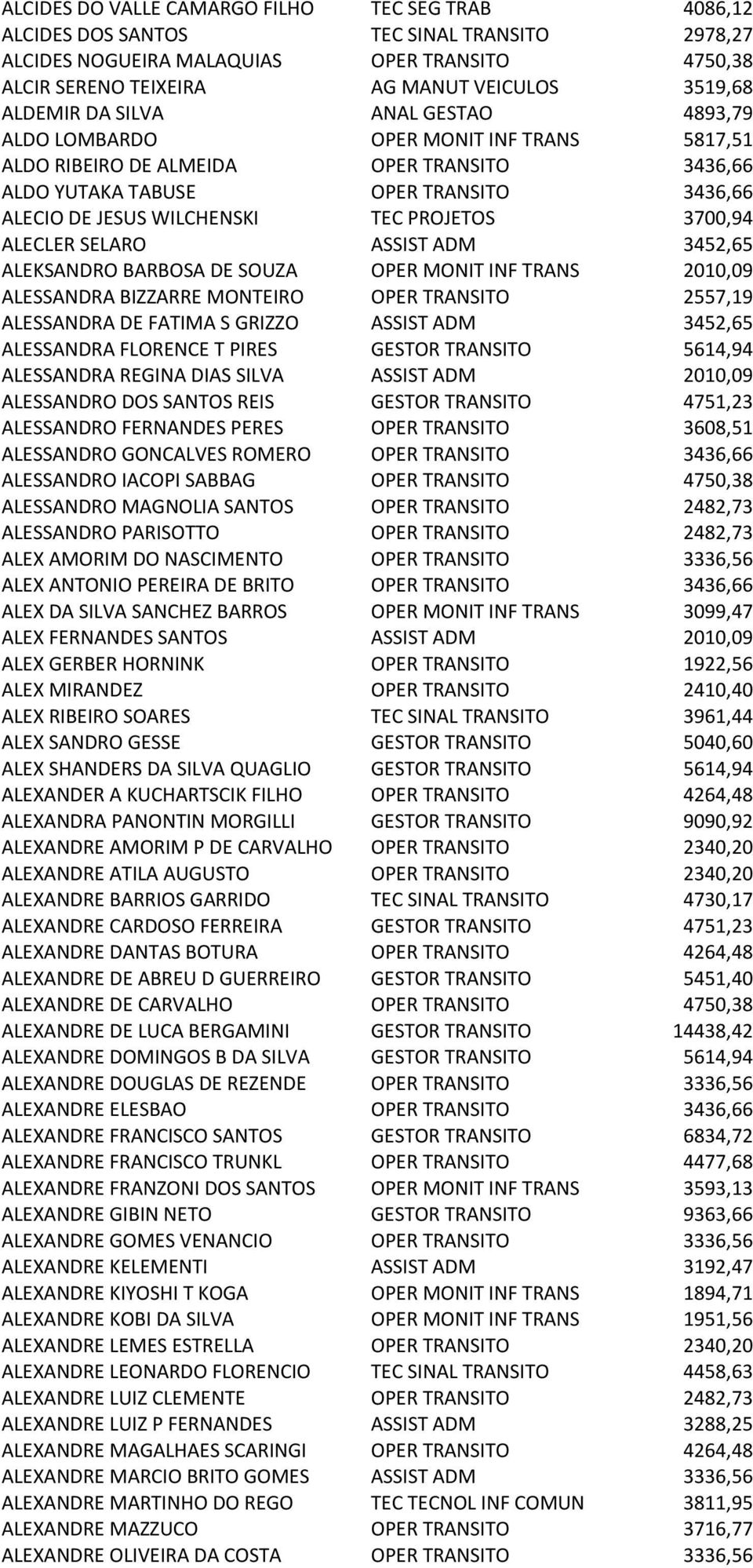 | | | |
|---|---|---|
| ALCIDES DO VALLE CAMARGO FILHO | TEC SEG TRAB | 4086,12 |
| ALCIDES DOS SANTOS | TEC SINAL TRANSITO | 2978,27 |
| ALCIDES NOGUEIRA MALAQUIAS | OPER TRANSITO | 4750,38 |
| ALCIR SERENO TEIXEIRA | AG MANUT VEICULOS | 3519,68 |
| ALDEMIR DA SILVA | ANAL GESTAO | 4893,79 |
| ALDO LOMBARDO | OPER MONIT INF TRANS | 5817,51 |
| ALDO RIBEIRO DE ALMEIDA | OPER TRANSITO | 3436,66 |
| ALDO YUTAKA TABUSE | OPER TRANSITO | 3436,66 |
| ALECIO DE JESUS WILCHENSKI | TEC PROJETOS | 3700,94 |
| ALECLER SELARO | ASSIST ADM | 3452,65 |
| ALEKSANDRO BARBOSA DE SOUZA | OPER MONIT INF TRANS | 2010,09 |
| ALESSANDRA BIZZARRE MONTEIRO | OPER TRANSITO | 2557,19 |
| ALESSANDRA DE FATIMA S GRIZZO | ASSIST ADM | 3452,65 |
| ALESSANDRA FLORENCE T PIRES | GESTOR TRANSITO | 5614,94 |
| ALESSANDRA REGINA DIAS SILVA | ASSIST ADM | 2010,09 |
| ALESSANDRO DOS SANTOS REIS | GESTOR TRANSITO | 4751,23 |
| ALESSANDRO FERNANDES PERES | OPER TRANSITO | 3608,51 |
| ALESSANDRO GONCALVES ROMERO | OPER TRANSITO | 3436,66 |
| ALESSANDRO IACOPI SABBAG | OPER TRANSITO | 4750,38 |
| ALESSANDRO MAGNOLIA SANTOS | OPER TRANSITO | 2482,73 |
| ALESSANDRO PARISOTTO | OPER TRANSITO | 2482,73 |
| ALEX AMORIM DO NASCIMENTO | OPER TRANSITO | 3336,56 |
| ALEX ANTONIO PEREIRA DE BRITO | OPER TRANSITO | 3436,66 |
| ALEX DA SILVA SANCHEZ BARROS | OPER MONIT INF TRANS | 3099,47 |
| ALEX FERNANDES SANTOS | ASSIST ADM | 2010,09 |
| ALEX GERBER HORNINK | OPER TRANSITO | 1922,56 |
| ALEX MIRANDEZ | OPER TRANSITO | 2410,40 |
| ALEX RIBEIRO SOARES | TEC SINAL TRANSITO | 3961,44 |
| ALEX SANDRO GESSE | GESTOR TRANSITO | 5040,60 |
| ALEX SHANDERS DA SILVA QUAGLIO | GESTOR TRANSITO | 5614,94 |
| ALEXANDER A KUCHARTSCIK FILHO | OPER TRANSITO | 4264,48 |
| ALEXANDRA PANONTIN MORGILLI | GESTOR TRANSITO | 9090,92 |
| ALEXANDRE AMORIM P DE CARVALHO | OPER TRANSITO | 2340,20 |
| ALEXANDRE ATILA AUGUSTO | OPER TRANSITO | 2340,20 |
| ALEXANDRE BARRIOS GARRIDO | TEC SINAL TRANSITO | 4730,17 |
| ALEXANDRE CARDOSO FERREIRA | GESTOR TRANSITO | 4751,23 |
| ALEXANDRE DANTAS BOTURA | OPER TRANSITO | 4264,48 |
| ALEXANDRE DE ABREU D GUERREIRO | GESTOR TRANSITO | 5451,40 |
| ALEXANDRE DE CARVALHO | OPER TRANSITO | 4750,38 |
| ALEXANDRE DE LUCA BERGAMINI | GESTOR TRANSITO | 14438,42 |
| ALEXANDRE DOMINGOS B DA SILVA | GESTOR TRANSITO | 5614,94 |
| ALEXANDRE DOUGLAS DE REZENDE | OPER TRANSITO | 3336,56 |
| ALEXANDRE ELESBAO | OPER TRANSITO | 3436,66 |
| ALEXANDRE FRANCISCO SANTOS | GESTOR TRANSITO | 6834,72 |
| ALEXANDRE FRANCISCO TRUNKL | OPER TRANSITO | 4477,68 |
| ALEXANDRE FRANZONI DOS SANTOS | OPER MONIT INF TRANS | 3593,13 |
| ALEXANDRE GIBIN NETO | GESTOR TRANSITO | 9363,66 |
| ALEXANDRE GOMES VENANCIO | OPER TRANSITO | 3336,56 |
| ALEXANDRE KELEMENTI | ASSIST ADM | 3192,47 |
| ALEXANDRE KIYOSHI T KOGA | OPER MONIT INF TRANS | 1894,71 |
| ALEXANDRE KOBI DA SILVA | OPER MONIT INF TRANS | 1951,56 |
| ALEXANDRE LEMES ESTRELLA | OPER TRANSITO | 2340,20 |
| ALEXANDRE LEONARDO FLORENCIO | TEC SINAL TRANSITO | 4458,63 |
| ALEXANDRE LUIZ CLEMENTE | OPER TRANSITO | 2482,73 |
| ALEXANDRE LUIZ P FERNANDES | ASSIST ADM | 3288,25 |
| ALEXANDRE MAGALHAES SCARINGI | OPER TRANSITO | 4264,48 |
| ALEXANDRE MARCIO BRITO GOMES | ASSIST ADM | 3336,56 |
| ALEXANDRE MARTINHO DO REGO | TEC TECNOL INF COMUN | 3811,95 |
| ALEXANDRE MAZZUCO | OPER TRANSITO | 3716,77 |
| ALEXANDRE OLIVEIRA DA COSTA | OPER TRANSITO | 3336,56 |